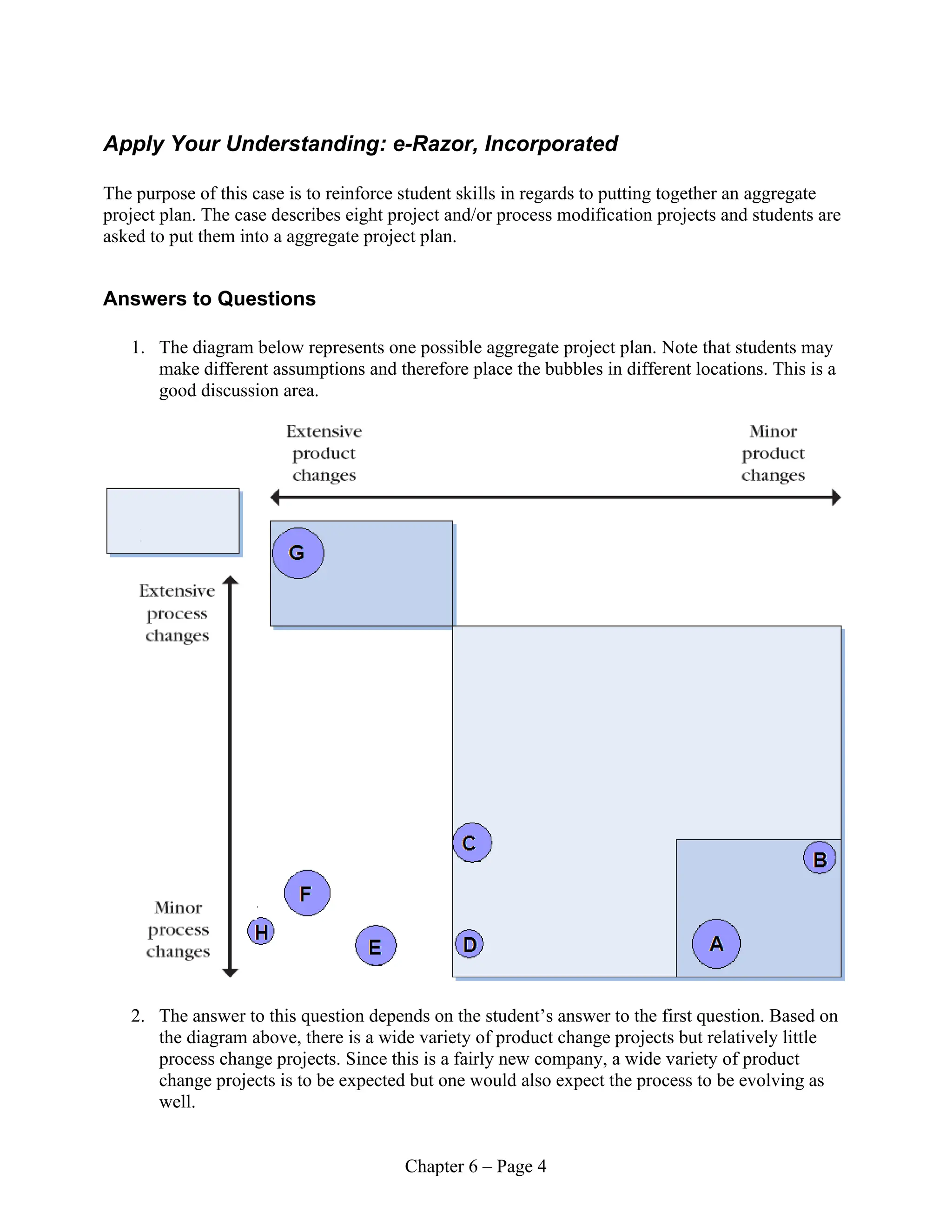 Apply Your Understanding: e-Razor, Incorporated

The purpose of this case is to reinforce student skills in regards to putting together an aggregate project plan. The case describes eight project and/or process modification projects and students are asked to put them into a aggregate project plan.

Answers to Questions

1. The diagram below represents one possible aggregate project plan. Note that students may make different assumptions and therefore place the bubbles in different locations. This is a good discussion area.

Extensive product changes

Minor product changes

Extensive process changes

Minor process changes

G

C

B

F

H

E

D

A

2. The answer to this question depends on the student's answer to the first question. Based on the diagram above, there is a wide variety of product change projects but relatively little process change projects. Since this is a fairly new company, a wide variety of product change projects is to be expected but one would also expect the process to be evolving as well.

Chapter 6 – Page 4